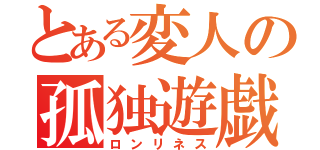 とある変人の
孤独遊戯
ロンリネス